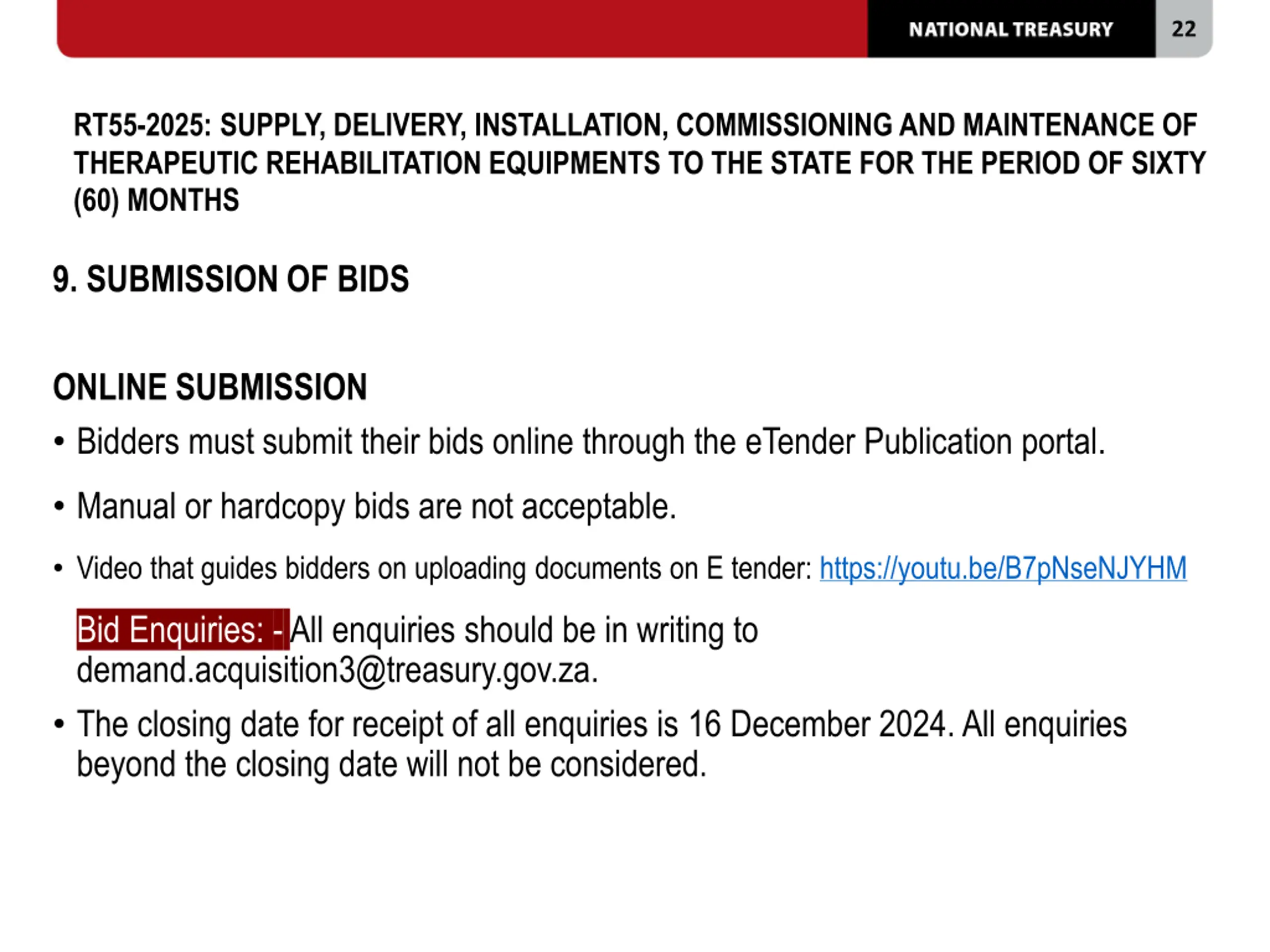 NATIONAL TREASURY 22

RT55-2025: SUPPLY, DELIVERY, INSTALLATION, COMMISSIONING AND MAINTENANCE OF THERAPEUTIC REHABILITATION EQUIPMENTS TO THE STATE FOR THE PERIOD OF SIXTY (60) MONTHS

9. SUBMISSION OF BIDS

ONLINE SUBMISSION

• Bidders must submit their bids online through the eTender Publication portal.

• Manual or hardcopy bids are not acceptable.

• Video that guides bidders on uploading documents on E tender: https://youtu.be/B7pNseNJYHM

Bid Enquiries: - All enquiries should be in writing to demand.acquisition3@treasury.gov.za.

• The closing date for receipt of all enquiries is 16 December 2024. All enquiries beyond the closing date will not be considered.